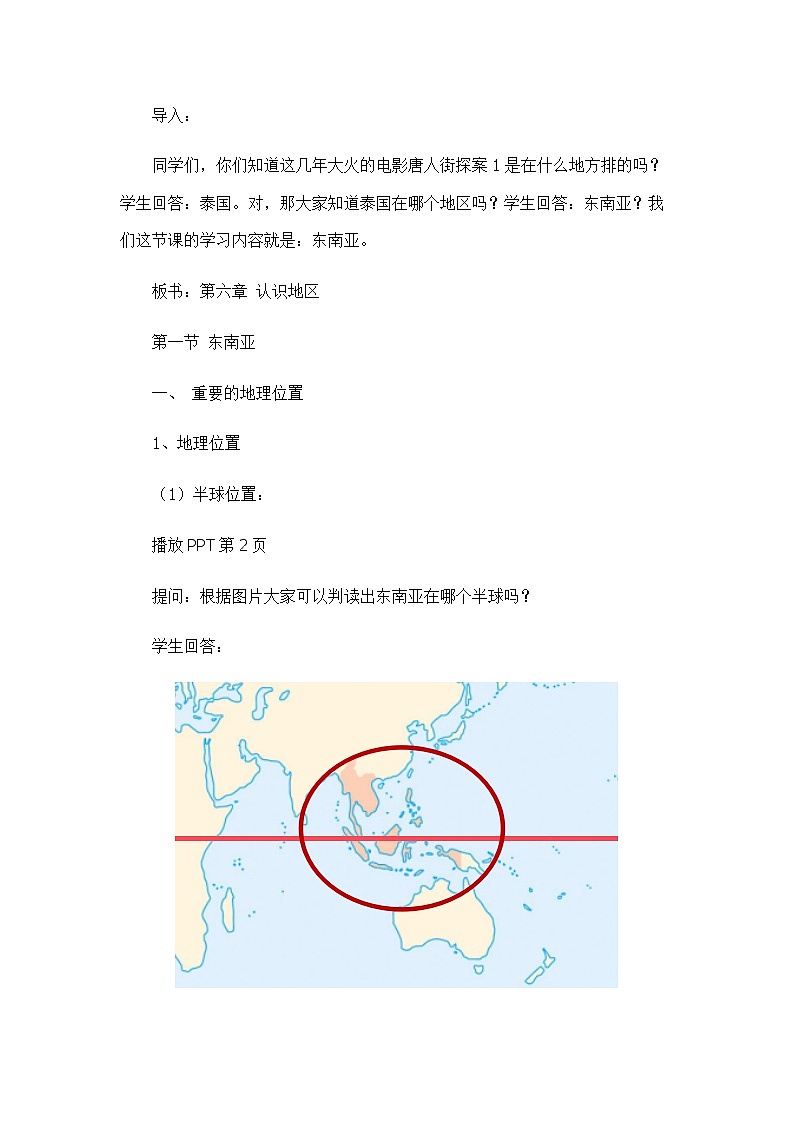 导入：

同学们，你们知道这几年大火的电影唐人街探案 1 是在什么地方排的吗？学生回答：泰国。对，那大家知道泰国在哪个地区吗？学生回答：东南亚？我们这节课的学习内容就是：东南亚。

板书：第六章 认识地区

第一节 东南亚

一、 重要的地理位置

1、地理位置

（1）半球位置：

播放 PPT 第 2 页

提问：根据图片大家可以判读出东南亚在哪个半球吗？

学生回答：